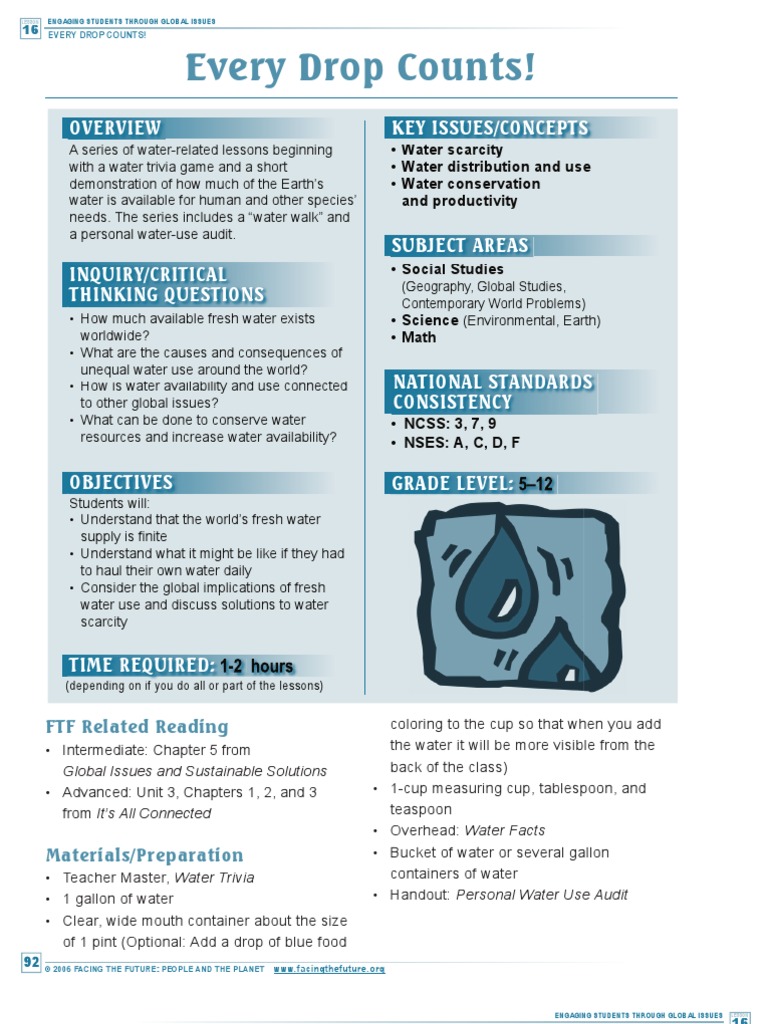 16 ENGAGING STUDENTS THROUGH GLOBAL ISSUES
EVERY DROP COUNTS!

Every Drop Counts!

OVERVIEW
A series of water-related lessons beginning with a water trivia game and a short demonstration of how much of the Earth's water is available for human and other species' needs. The series includes a "water walk" and a personal water-use audit.

INQUIRY/CRITICAL THINKING QUESTIONS
• How much available fresh water exists worldwide?
• What are the causes and consequences of unequal water use around the world?
• How is water availability and use connected to other global issues?
• What can be done to conserve water resources and increase water availability?

OBJECTIVES
Students will:
• Understand that the world's fresh water supply is finite
• Understand what it might be like if they had to haul their own water daily
• Consider the global implications of fresh water use and discuss solutions to water scarcity

TIME REQUIRED: 1-2 hours
(depending on if you do all or part of the lessons)

KEY ISSUES/CONCEPTS
• Water scarcity
• Water distribution and use
• Water conservation and productivity

SUBJECT AREAS
• Social Studies (Geography, Global Studies, Contemporary World Problems)
• Science (Environmental, Earth)
• Math

NATIONAL STANDARDS CONSISTENCY
• NCSS: 3, 7, 9
• NSES: A, C, D, F

GRADE LEVEL: 5–12

FTF Related Reading
• Intermediate: Chapter 5 from Global Issues and Sustainable Solutions
• Advanced: Unit 3, Chapters 1, 2, and 3 from It's All Connected

Materials/Preparation
• Teacher Master, Water Trivia
• 1 gallon of water
• Clear, wide mouth container about the size of 1 pint (Optional: Add a drop of blue food coloring to the cup so that when you add the water it will be more visible from the back of the class)
• 1-cup measuring cup, tablespoon, and teaspoon
• Overhead: Water Facts
• Bucket of water or several gallon containers of water
• Handout: Personal Water Use Audit

92 © 2006 FACING THE FUTURE: PEOPLE AND THE PLANET www.facingthefuture.org

ENGAGING STUDENTS THROUGH GLOBAL ISSUES 16